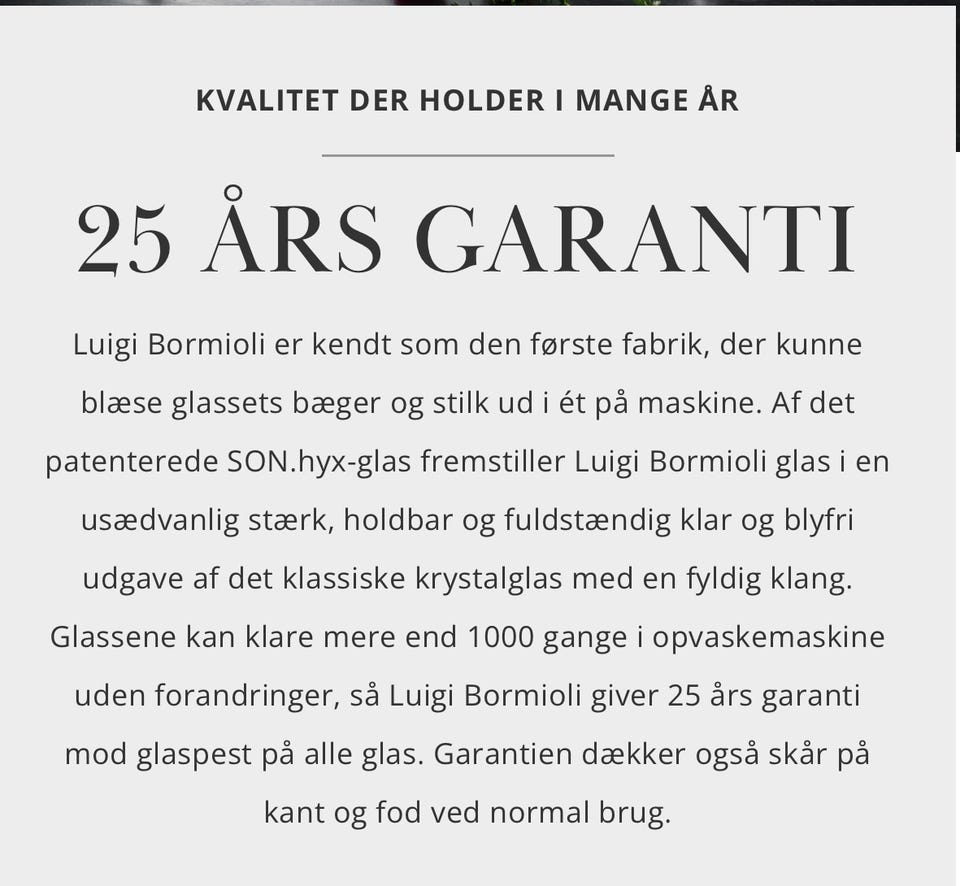 KVALITET DER HOLDER I MANGE ÅR

25 ÅRS GARANTI

Luigi Bormioli er kendt som den første fabrik, der kunne blæse glassets bæger og stilk ud i ét på maskine. Af det patenterede SON.hyx-glas fremstiller Luigi Bormioli glas i en usædvanlig stærk, holdbar og fuldstændig klar og blyfri udgave af det klassiske krystalglas med en fyldig klang. Glassene kan klare mere end 1000 gange i opvaskemaskine uden forandringer, så Luigi Bormioli giver 25 års garanti mod glaspest på alle glas. Garantien dækker også skår på kant og fod ved normal brug.